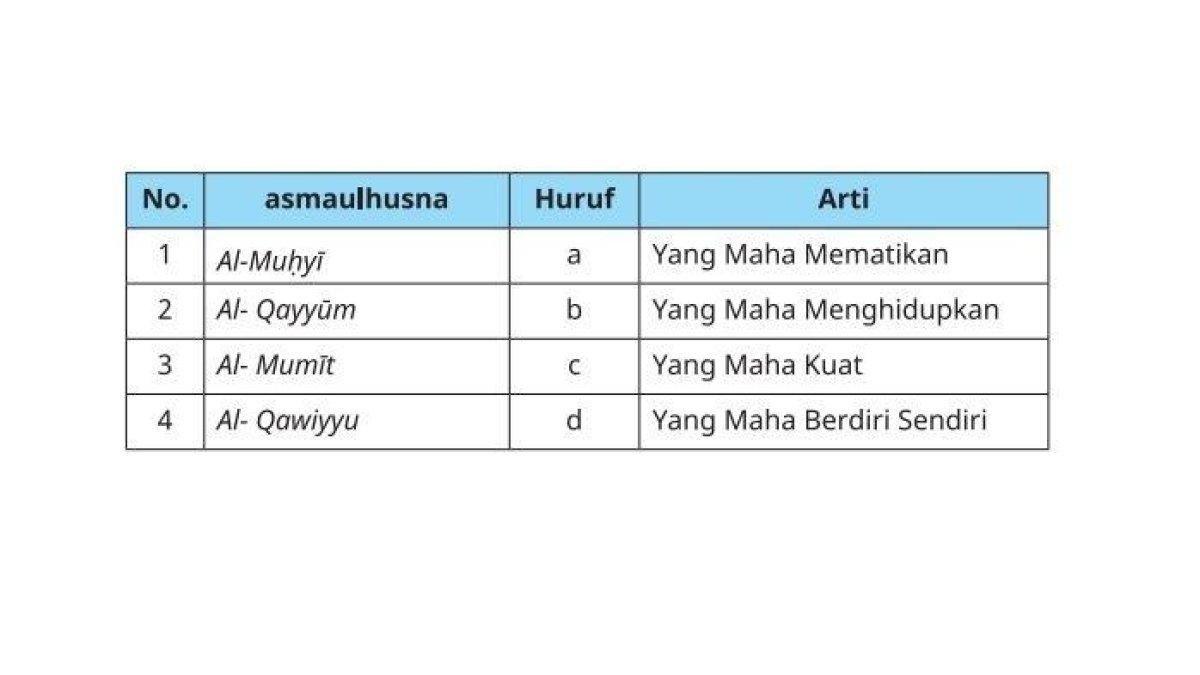 | No. | asmaulhusna | Huruf | Arti |
|---|---|---|---|
| 1 | Al-Muḥyī | a | Yang Maha Mematikan |
| 2 | Al- Qayyūm | b | Yang Maha Menghidupkan |
| 3 | Al- Mumīt | c | Yang Maha Kuat |
| 4 | Al- Qawiyyu | d | Yang Maha Berdiri Sendiri |